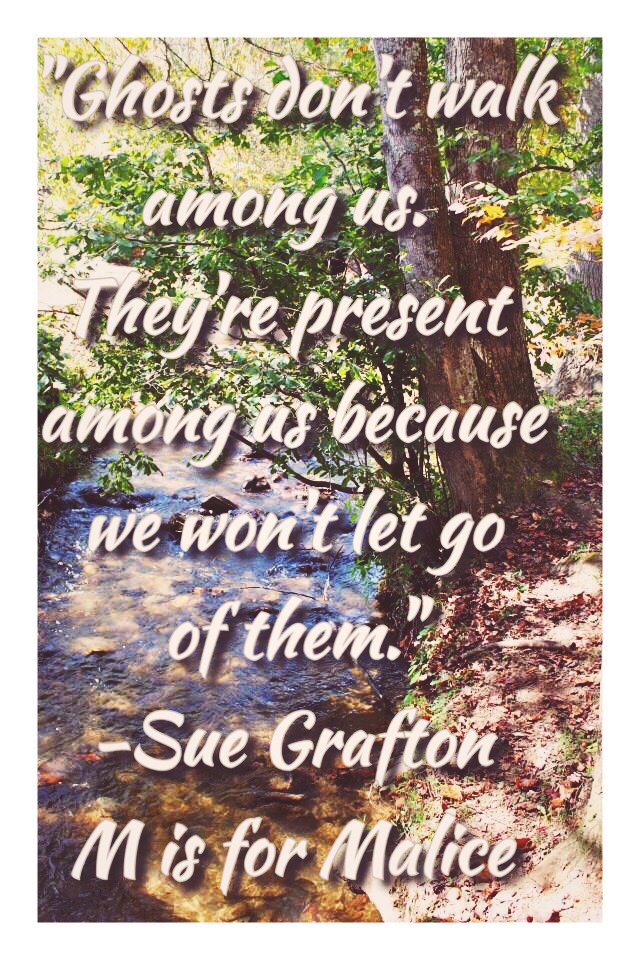 "Ghosts don't walk among us. They're present among us because we won't let go of them."
-Sue Grafton
M is for Malice